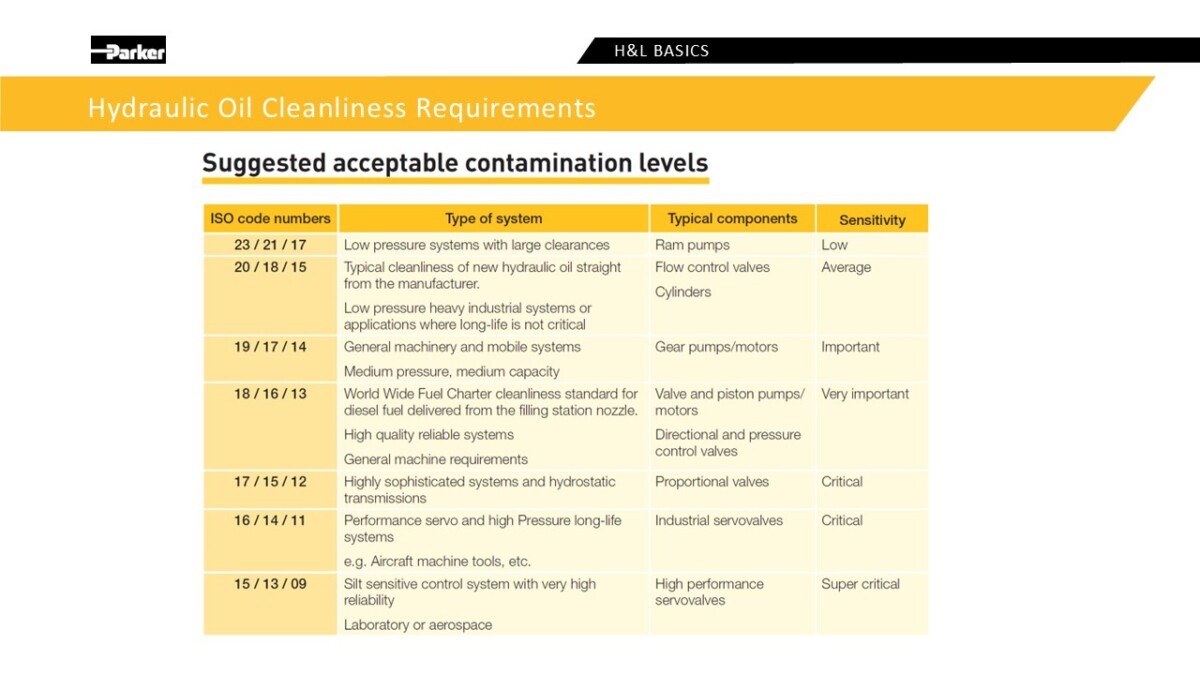 Parker

H&L BASICS

Hydraulic Oil Cleanliness Requirements

Suggested acceptable contamination levels

| ISO code numbers | Type of system | Typical components | Sensitivity |
|---|---|---|---|
| 23 / 21 / 17 | Low pressure systems with large clearances | Ram pumps | Low |
| 20 / 18 / 15 | Typical cleanliness of new hydraulic oil straight from the manufacturer. Low pressure heavy industrial systems or applications where long-life is not critical | Flow control valves Cylinders | Average |
| 19 / 17 / 14 | General machinery and mobile systems Medium pressure, medium capacity | Gear pumps/motors | Important |
| 18 / 16 / 13 | World Wide Fuel Charter cleanliness standard for diesel fuel delivered from the filling station nozzle. High quality reliable systems General machine requirements | Valve and piston pumps/ motors Directional and pressure control valves | Very important |
| 17 / 15 / 12 | Highly sophisticated systems and hydrostatic transmissions | Proportional valves | Critical |
| 16 / 14 / 11 | Performance servo and high Pressure long-life systems e.g. Aircraft machine tools, etc. | Industrial servovalves | Critical |
| 15 / 13 / 09 | Silt sensitive control system with very high reliability Laboratory or aerospace | High performance servovalves | Super critical |